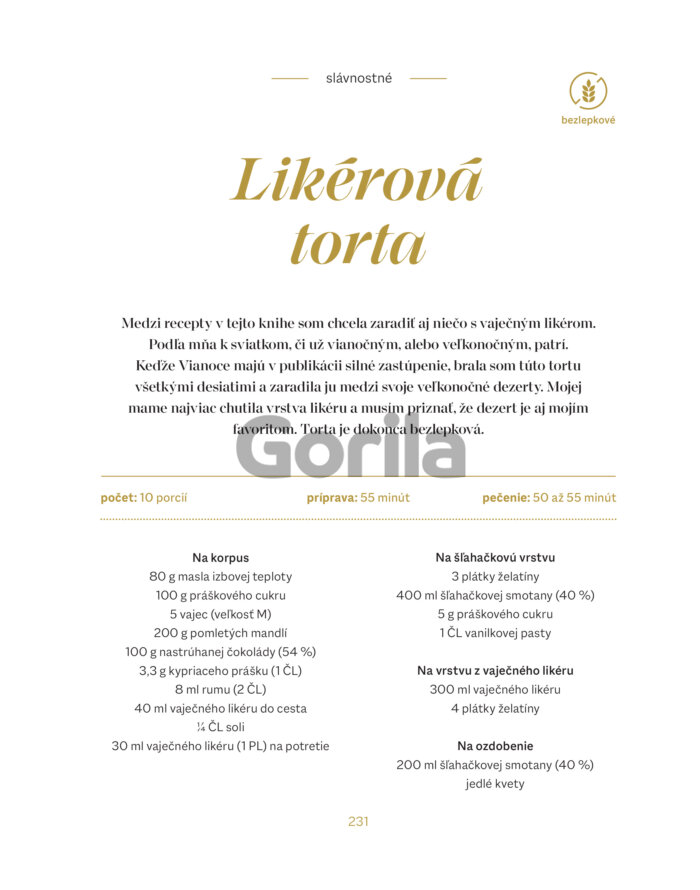 slávnostné

bezlepkové

Likérová torta

Medzi recepty v tejto knihe som chcela zaradiť aj niečo s vaječným likérom. Podľa mňa k sviatkom, či už vianočným, alebo veľkonočným, patrí. Keďže Vianoce majú v publikácii silné zastúpenie, brala som túto tortu všetkými desiatimi a zaradila ju medzi svoje veľkonočné dezerty. Mojej mame najviac chutila vrstva likéru a musím priznať, že dezert je aj mojím favoritom. Torta je dokonca bezlepková.

Gorila

počet: 10 porcií   príprava: 55 minút   pečenie: 50 až 55 minút

Na korpus
80 g masla izbovej teploty
100 g práškového cukru
5 vajec (veľkosť M)
200 g pomletých mandlí
100 g nastrúhanej čokolády (54 %)
3,3 g kypriaceho prášku (1 ČL)
8 ml rumu (2 ČL)
40 ml vaječného likéru do cesta
¼ ČL soli
30 ml vaječného likéru (1 PL) na potretie

Na šľahačkovú vrstvu
3 plátky želatíny
400 ml šľahačkovej smotany (40 %)
5 g práškového cukru
1 ČL vanilkovej pasty

Na vrstvu z vaječného likéru
300 ml vaječného likéru
4 plátky želatíny

Na ozdobenie
200 ml šľahačkovej smotany (40 %)
jedlé kvety

231